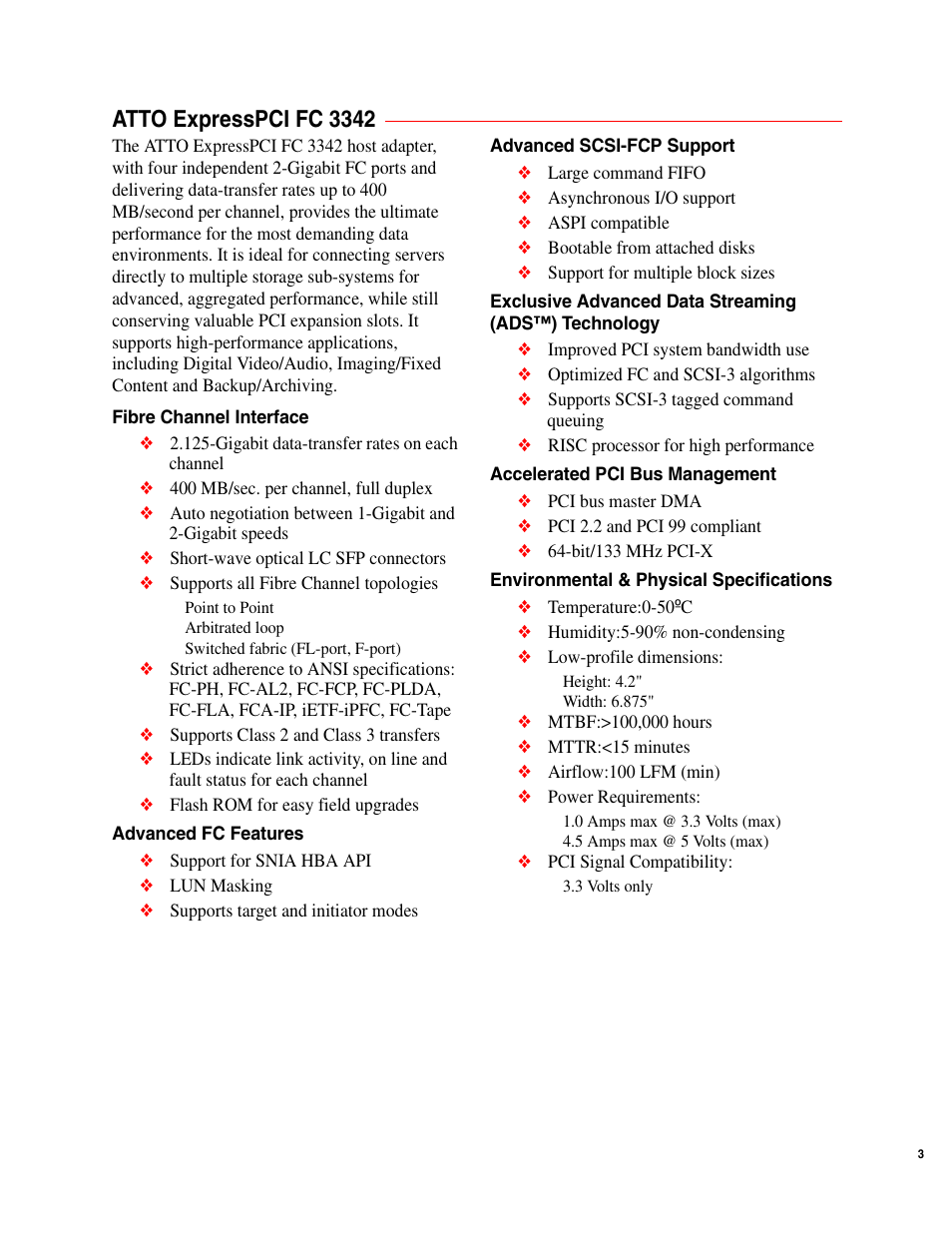 ATTO ExpressPCI FC 3342

The ATTO ExpressPCI FC 3342 host adapter, with four independent 2-Gigabit FC ports and delivering data-transfer rates up to 400 MB/second per channel, provides the ultimate performance for the most demanding data environments. It is ideal for connecting servers directly to multiple storage sub-systems for advanced, aggregated performance, while still conserving valuable PCI expansion slots. It supports high-performance applications, including Digital Video/Audio, Imaging/Fixed Content and Backup/Archiving.

Fibre Channel Interface

❖ 2.125-Gigabit data-transfer rates on each channel
❖ 400 MB/sec. per channel, full duplex
❖ Auto negotiation between 1-Gigabit and 2-Gigabit speeds
❖ Short-wave optical LC SFP connectors
❖ Supports all Fibre Channel topologies
Point to Point
Arbitrated loop
Switched fabric (FL-port, F-port)
❖ Strict adherence to ANSI specifications: FC-PH, FC-AL2, FC-FCP, FC-PLDA, FC-FLA, FCA-IP, iETF-iPFC, FC-Tape
❖ Supports Class 2 and Class 3 transfers
❖ LEDs indicate link activity, on line and fault status for each channel
❖ Flash ROM for easy field upgrades

Advanced FC Features

❖ Support for SNIA HBA API
❖ LUN Masking
❖ Supports target and initiator modes

Advanced SCSI-FCP Support

❖ Large command FIFO
❖ Asynchronous I/O support
❖ ASPI compatible
❖ Bootable from attached disks
❖ Support for multiple block sizes

Exclusive Advanced Data Streaming (ADS™) Technology

❖ Improved PCI system bandwidth use
❖ Optimized FC and SCSI-3 algorithms
❖ Supports SCSI-3 tagged command queuing
❖ RISC processor for high performance

Accelerated PCI Bus Management

❖ PCI bus master DMA
❖ PCI 2.2 and PCI 99 compliant
❖ 64-bit/133 MHz PCI-X

Environmental & Physical Specifications

❖ Temperature:0-50ºC
❖ Humidity:5-90% non-condensing
❖ Low-profile dimensions:
Height: 4.2"
Width: 6.875"
❖ MTBF:>100,000 hours
❖ MTTR:<15 minutes
❖ Airflow:100 LFM (min)
❖ Power Requirements:
1.0 Amps max @ 3.3 Volts (max)
4.5 Amps max @ 5 Volts (max)
❖ PCI Signal Compatibility:
3.3 Volts only

3